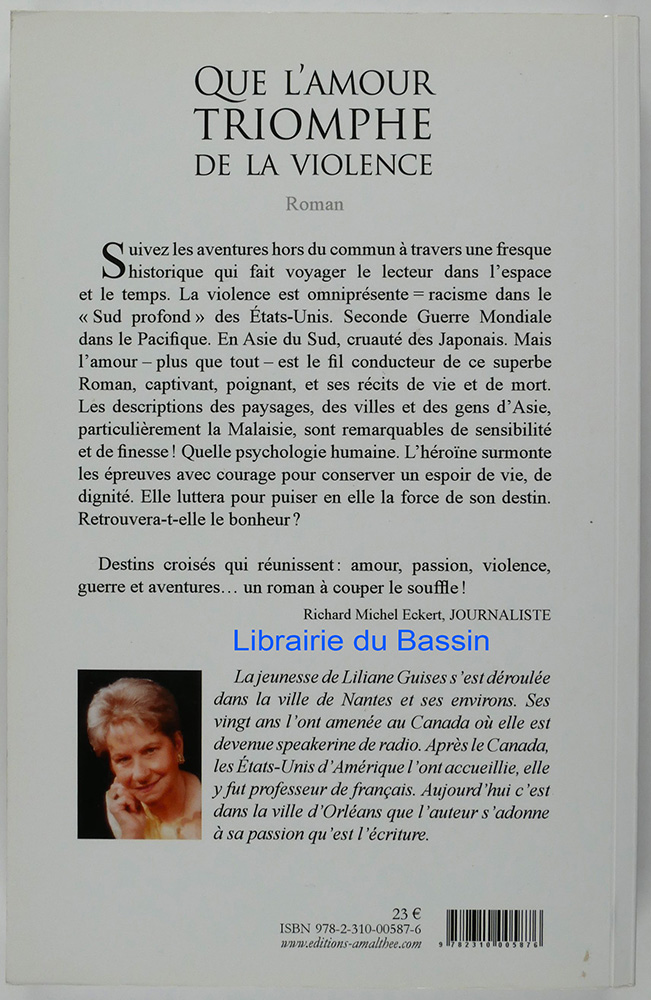 QUE L'AMOUR
TRIOMPHE
DE LA VIOLENCE

Roman

Suivez les aventures hors du commun à travers une fresque historique qui fait voyager le lecteur dans l'espace et le temps. La violence est omniprésente = racisme dans le « Sud profond » des États-Unis. Seconde Guerre Mondiale dans le Pacifique. En Asie du Sud, cruauté des Japonais. Mais l'amour – plus que tout – est le fil conducteur de ce superbe Roman, captivant, poignant, et ses récits de vie et de mort. Les descriptions des paysages, des villes et des gens d'Asie, particulièrement la Malaisie, sont remarquables de sensibilité et de finesse ! Quelle psychologie humaine. L'héroïne surmonte les épreuves avec courage pour conserver un espoir de vie, de dignité. Elle luttera pour puiser en elle la force de son destin. Retrouvera-t-elle le bonheur ?

Destins croisés qui réunissent : amour, passion, violence, guerre et aventures… un roman à couper le souffle !

Richard Michel Eckert, JOURNALISTE

Librairie du Bassin

La jeunesse de Liliane Guises s'est déroulée dans la ville de Nantes et ses environs. Ses vingt ans l'ont amenée au Canada où elle est devenue speakerine de radio. Après le Canada, les États-Unis d'Amérique l'ont accueillie, elle y fut professeur de français. Aujourd'hui c'est dans la ville d'Orléans que l'auteur s'adonne à sa passion qu'est l'écriture.

23 €
ISBN 978-2-310-00587-6
www.editions-amalthee.com

9 782310 005876